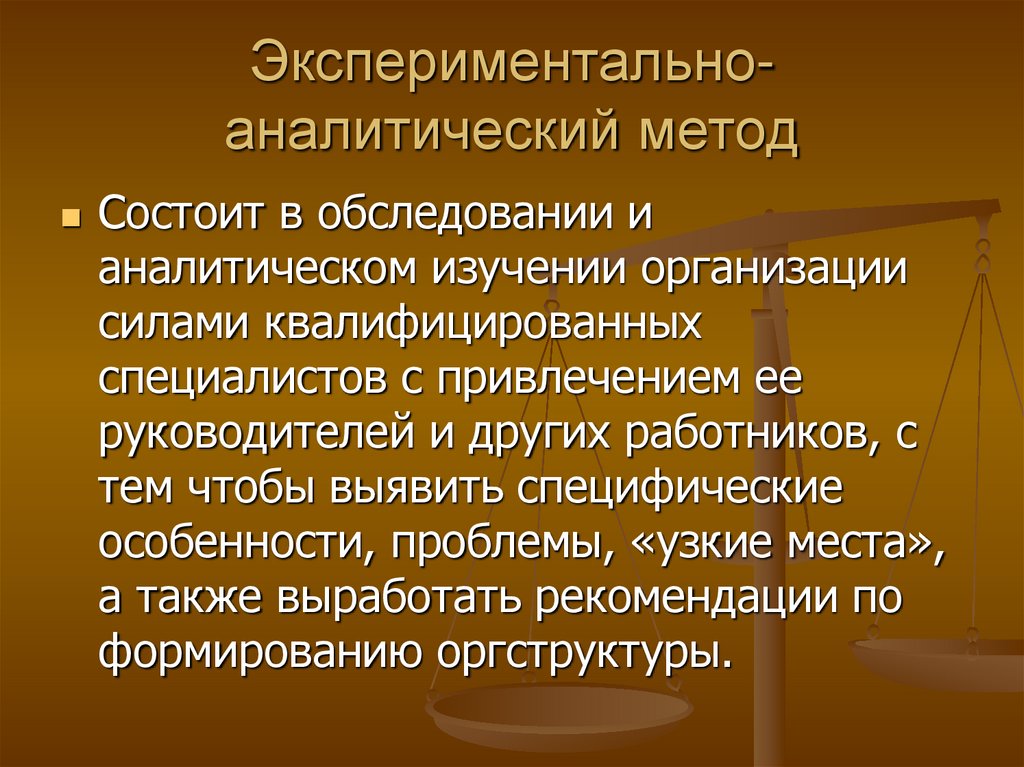 Экспериментально-аналитический метод

Состоит в обследовании и аналитическом изучении организации силами квалифицированных специалистов с привлечением ее руководителей и других работников, с тем чтобы выявить специфические особенности, проблемы, «узкие места», а также выработать рекомендации по формированию оргструктуры.